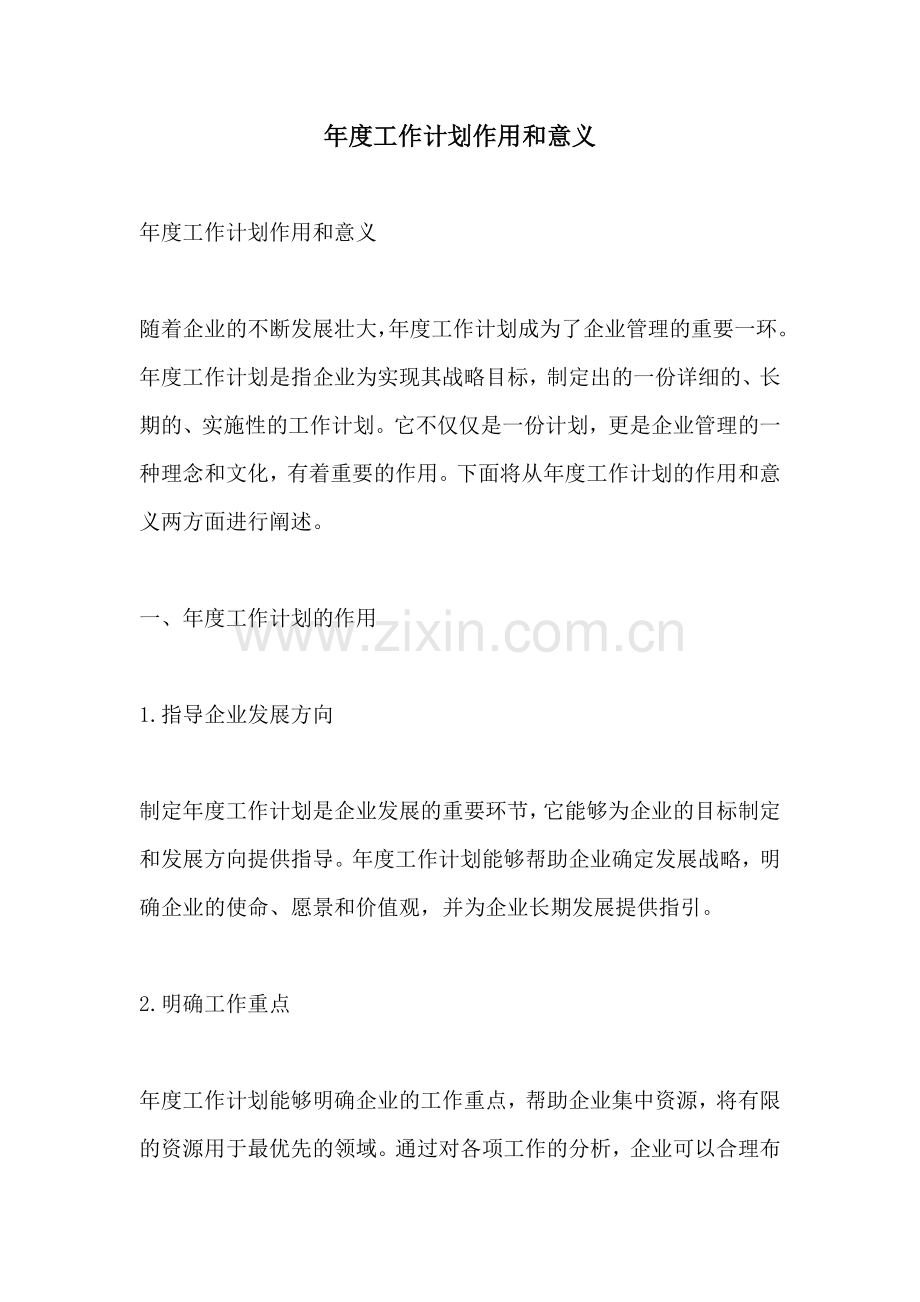 年度工作计划作用和意义

年度工作计划作用和意义

随着企业的不断发展壮大,年度工作计划成为了企业管理的重要一环。年度工作计划是指企业为实现其战略目标，制定出的一份详细的、长期的、实施性的工作计划。它不仅仅是一份计划，更是企业管理的一种理念和文化，有着重要的作用。下面将从年度工作计划的作用和意义两方面进行阐述。

一、年度工作计划的作用

www.zixin.com.cn

1.指导企业发展方向

制定年度工作计划是企业发展的重要环节，它能够为企业的目标制定和发展方向提供指导。年度工作计划能够帮助企业确定发展战略，明确企业的使命、愿景和价值观，并为企业长期发展提供指引。

2.明确工作重点

年度工作计划能够明确企业的工作重点，帮助企业集中资源，将有限的资源用于最优先的领域。通过对各项工作的分析，企业可以合理布